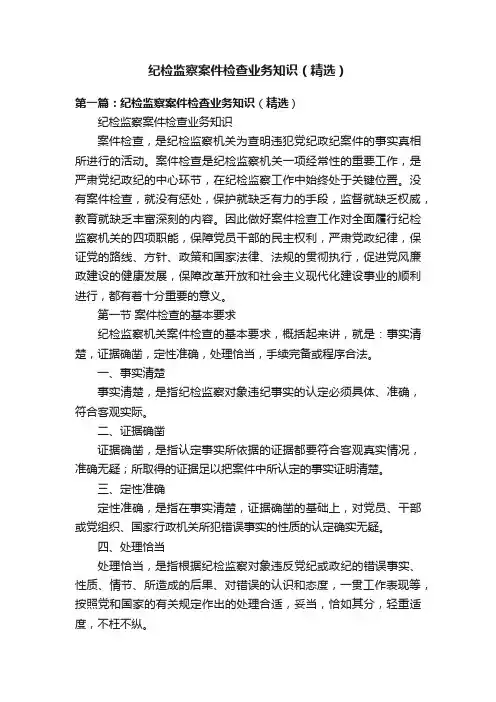 纪检监察案件检查业务知识（精选）

第一篇：纪检监察案件检查业务知识（精选）

纪检监察案件检查业务知识

案件检查，是纪检监察机关为查明违犯党纪政纪案件的事实真相所进行的活动。案件检查是纪检监察机关一项经常性的重要工作，是严肃党纪政纪的中心环节，在纪检监察工作中始终处于关键位置。没有案件检查，就没有惩处，保护就缺乏有力的手段，监督就缺乏权威，教育就缺乏丰富深刻的内容。因此做好案件检查工作对全面履行纪检监察机关的四项职能，保障党员干部的民主权利，严肃党政纪律，保证党的路线、方针、政策和国家法律、法规的贯彻执行，促进党风廉政建设的健康发展，保障改革开放和社会主义现代化建设事业的顺利进行，都有着十分重要的意义。

第一节 案件检查的基本要求

纪检监察机关案件检查的基本要求，概括起来讲，就是：事实清楚，证据确凿，定性准确，处理恰当，手续完备或程序合法。

一、事实清楚

事实清楚，是指纪检监察对象违纪事实的认定必须具体、准确，符合客观实际。

二、证据确凿

证据确凿，是指认定事实所依据的证据都要符合客观真实情况，准确无疑；所取得的证据足以把案件中所认定的事实证明清楚。

三、定性准确

定性准确，是指在事实清楚，证据确凿的基础上，对党员、干部或党组织、国家行政机关所犯错误事实的性质的认定确实无疑。

四、处理恰当

处理恰当，是指根据纪检监察对象违反党纪或政纪的错误事实、性质、情节、所造成的后果、对错误的认识和态度，一贯工作表现等，按照党和国家的有关规定作出的处理合适，妥当，恰如其分，轻重适度，不枉不纵。